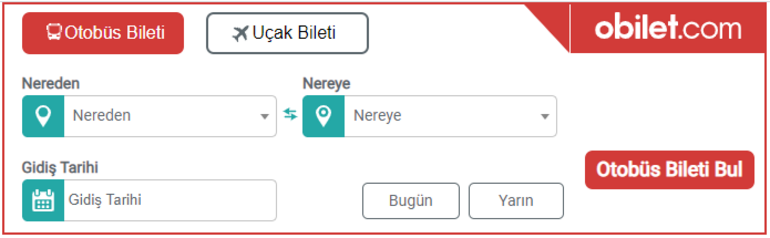 Otobüs Bileti

Uçak Bileti

obilet.com

Nereden

Nereden

Nereye

Nereye

Gidiş Tarihi

Gidiş Tarihi

Bugün

Yarın

Otobüs Bileti Bul